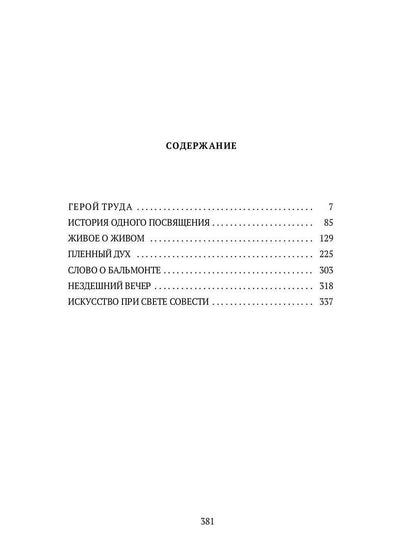 СОДЕРЖАНИЕ

ГЕРОЙ ТРУДА 7
ИСТОРИЯ ОДНОГО ПОСВЯЩЕНИЯ 85
ЖИВОЕ О ЖИВОМ 129
ПЛЕННЫЙ ДУХ 225
СЛОВО О БАЛЬМОНТЕ 303
НЕЗДЕШНИЙ ВЕЧЕР 318
ИСКУССТВО ПРИ СВЕТЕ СОВЕСТИ 337

381